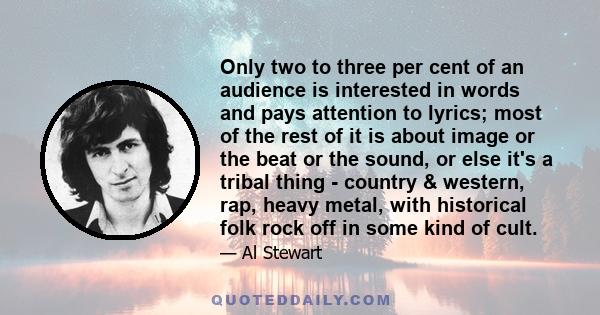 Only two to three per cent of an audience is interested in words and pays attention to lyrics; most of the rest of it is about image or the beat or the sound, or else it's a tribal thing - country & western, rap, heavy metal, with historical folk rock off in some kind of cult.

— Al Stewart

QUOTEDDAILY.COM